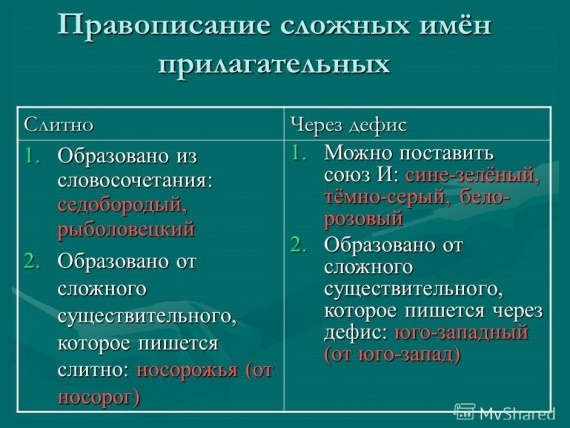 Правописание сложных имён прилагательных

| Слитно | Через дефис |
|---|---|
| 1. Образовано из словосочетания: седобородый, рыболовецкий 2. Образовано от сложного существительного, которое пишется слитно: носорожья (от носорог) | 1. Можно поставить союз И: сине-зелёный, тёмно-серый, бело-розовый 2. Образовано от сложного существительного, которое пишется через дефис: юго-западный (от юго-запад) |

MyShared